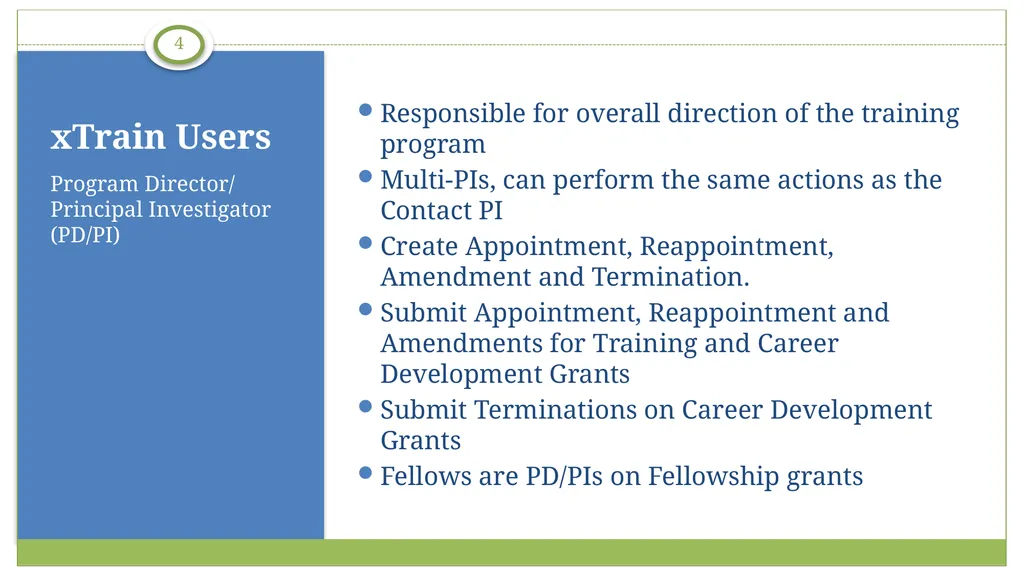 4

xTrain Users

Program Director/ Principal Investigator (PD/PI)

- Responsible for overall direction of the training program
- Multi-PIs, can perform the same actions as the Contact PI
- Create Appointment, Reappointment, Amendment and Termination.
- Submit Appointment, Reappointment and Amendments for Training and Career Development Grants
- Submit Terminations on Career Development Grants
- Fellows are PD/PIs on Fellowship grants